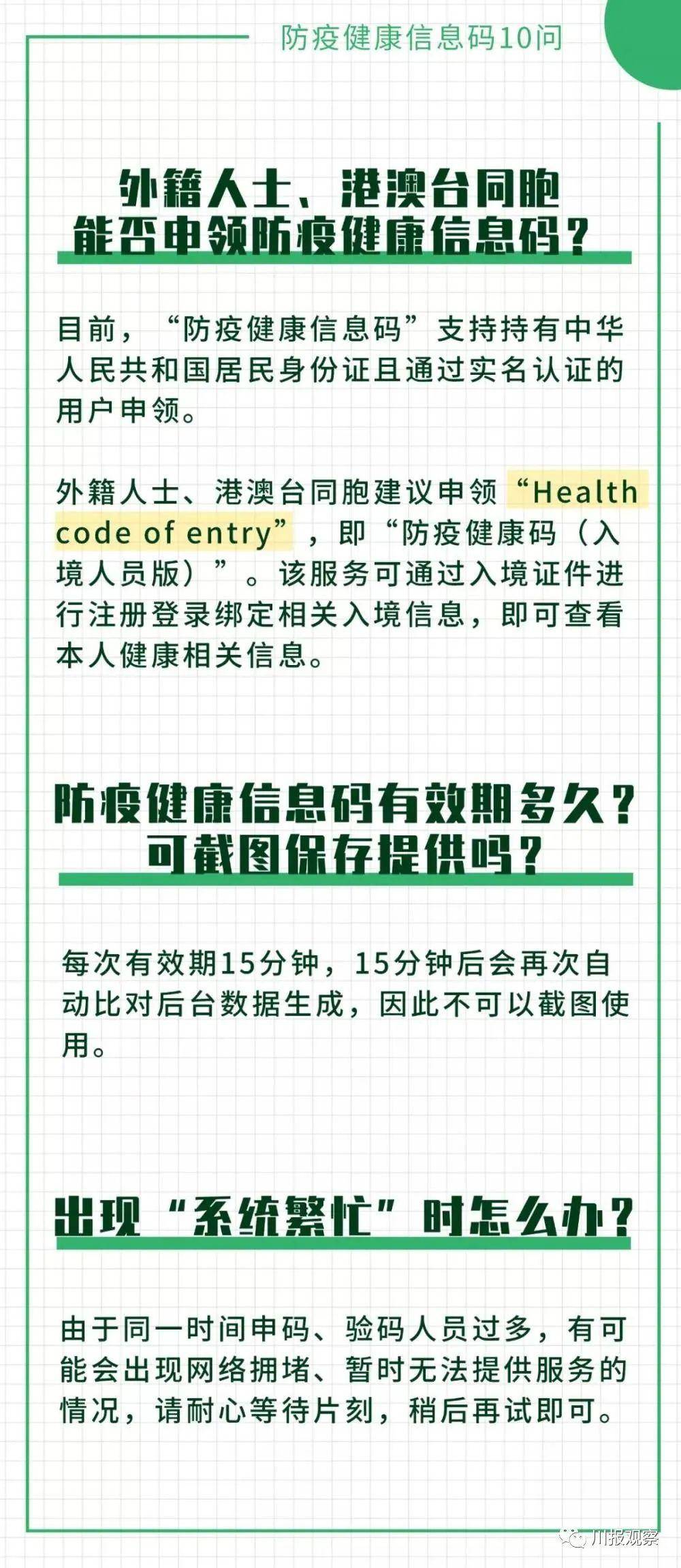 防疫健康信息码10问

外籍人士、港澳台同胞能否申领防疫健康信息码？

目前，“防疫健康信息码”支持持有中华人民共和国居民身份证且通过实名认证的用户申领。

外籍人士、港澳台同胞建议申领“Health code of entry”，即“防疫健康码（入境人员版）”。该服务可通过入境证件进行注册登录绑定相关入境信息，即可查看本人健康相关信息。

防疫健康信息码有效期多久？可截图保存提供吗？

每次有效期15分钟，15分钟后会再次自动比对后台数据生成，因此不可以截图使用。

出现“系统繁忙”时怎么办？

由于同一时间申码、验码人员过多，有可能会出现网络拥堵、暂时无法提供服务的情况，请耐心等待片刻，稍后再试即可。

川报观察